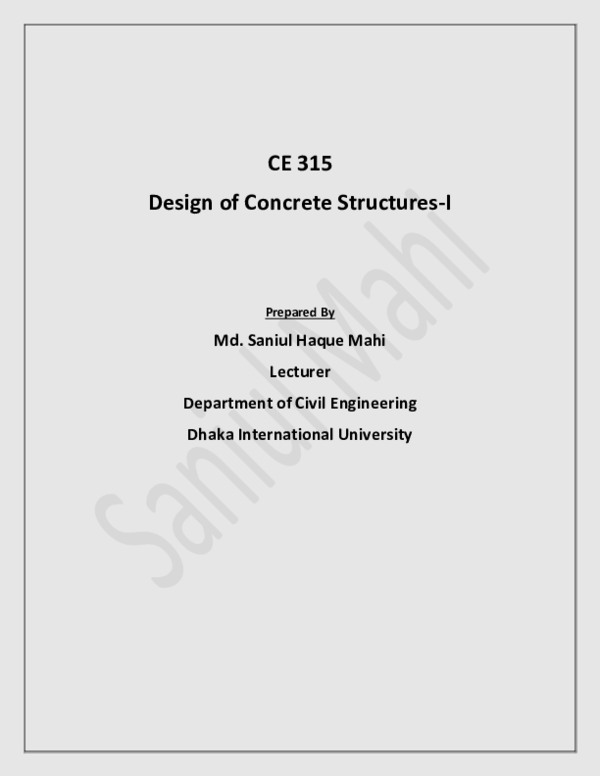 CE 315

Design of Concrete Structures-I

Prepared By

Md. Saniul Haque Mahi

Lecturer

Department of Civil Engineering

Dhaka International University

Saniul Mahi